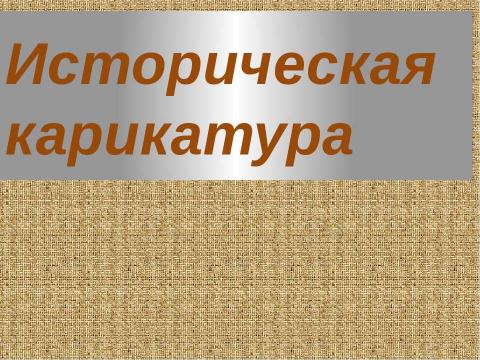 Историческая карикатура